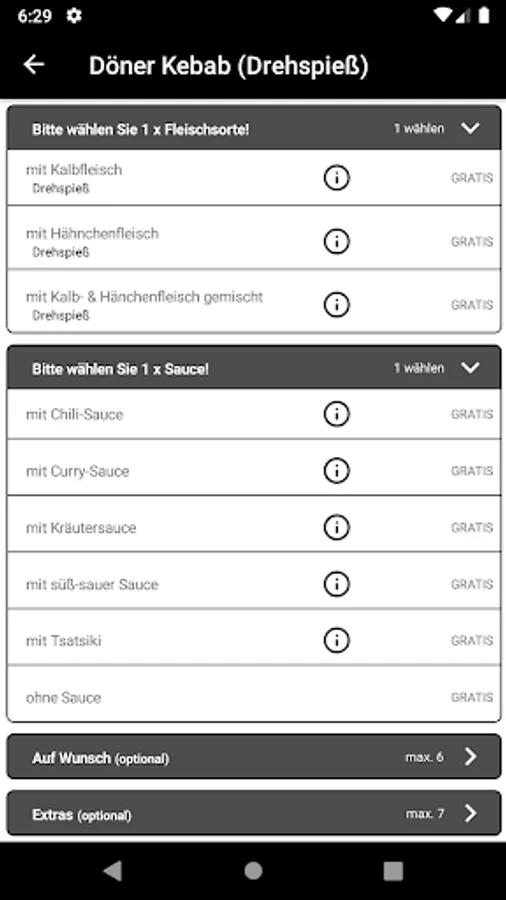 6:29

Döner Kebab (Drehspieß)

Bitte wählen Sie 1 x Fleischsorte! 1 wählen

mit Kalbfleisch
Drehspieß
GRATIS

mit Hähnchenfleisch
Drehspieß
GRATIS

mit Kalb- & Hänchenfleisch gemischt
Drehspieß
GRATIS

Bitte wählen Sie 1 x Sauce! 1 wählen

mit Chili-Sauce GRATIS

mit Curry-Sauce GRATIS

mit Kräutersauce GRATIS

mit süß-sauer Sauce GRATIS

mit Tsatsiki GRATIS

ohne Sauce GRATIS

Auf Wunsch (optional) max. 6

Extras (optional) max. 7